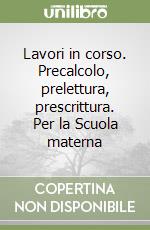 unilibro

Lavori in corso. Precalcolo, prelettura, prescrittura. Per la Scuola materna

COPERTINA NON DISPONIBILE